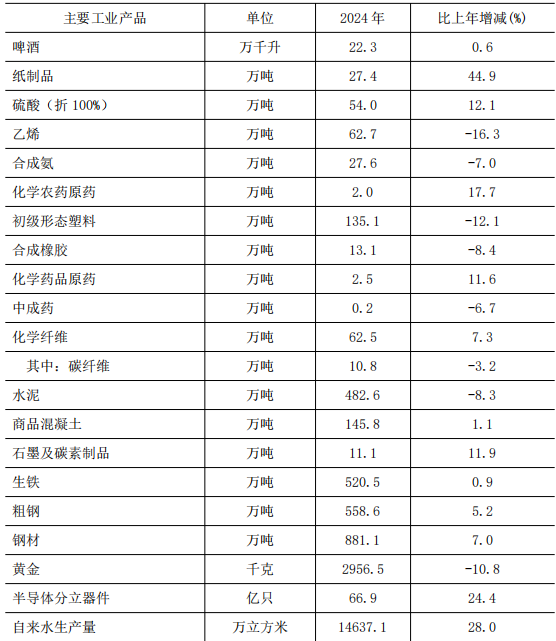 | 主要工业产品 | 单位 | 2024 年 | 比上年增减(%) |
|---|---|---|---|
| 啤酒 | 万千升 | 22.3 | 0.6 |
| 纸制品 | 万吨 | 27.4 | 44.9 |
| 硫酸（折 100%） | 万吨 | 54.0 | 12.1 |
| 乙烯 | 万吨 | 62.7 | -16.3 |
| 合成氨 | 万吨 | 27.6 | -7.0 |
| 化学农药原药 | 万吨 | 2.0 | 17.7 |
| 初级形态塑料 | 万吨 | 135.1 | -12.1 |
| 合成橡胶 | 万吨 | 13.1 | -8.4 |
| 化学药品原药 | 万吨 | 2.5 | 11.6 |
| 中成药 | 万吨 | 0.2 | -6.7 |
| 化学纤维 | 万吨 | 62.5 | 7.3 |
| 其中：碳纤维 | 万吨 | 10.8 | -3.2 |
| 水泥 | 万吨 | 482.6 | -8.3 |
| 商品混凝土 | 万吨 | 145.8 | 1.1 |
| 石墨及碳素制品 | 万吨 | 11.1 | 11.9 |
| 生铁 | 万吨 | 520.5 | 0.9 |
| 粗钢 | 万吨 | 558.6 | 5.2 |
| 钢材 | 万吨 | 881.1 | 7.0 |
| 黄金 | 千克 | 2956.5 | -10.8 |
| 半导体分立器件 | 亿只 | 66.9 | 24.4 |
| 自来水生产量 | 万立方米 | 14637.1 | 28.0 |